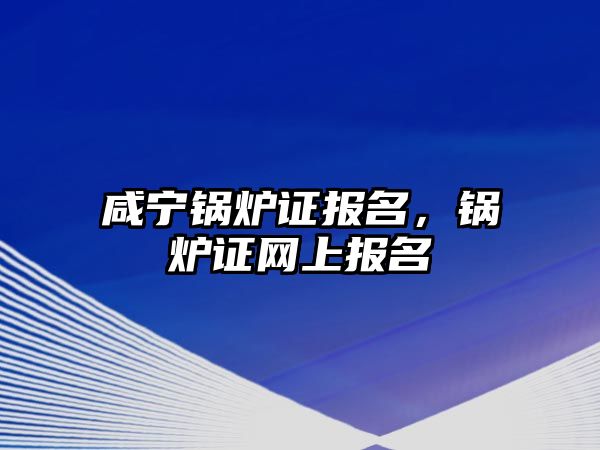 咸宁锅炉证报名，锅炉证网上报名